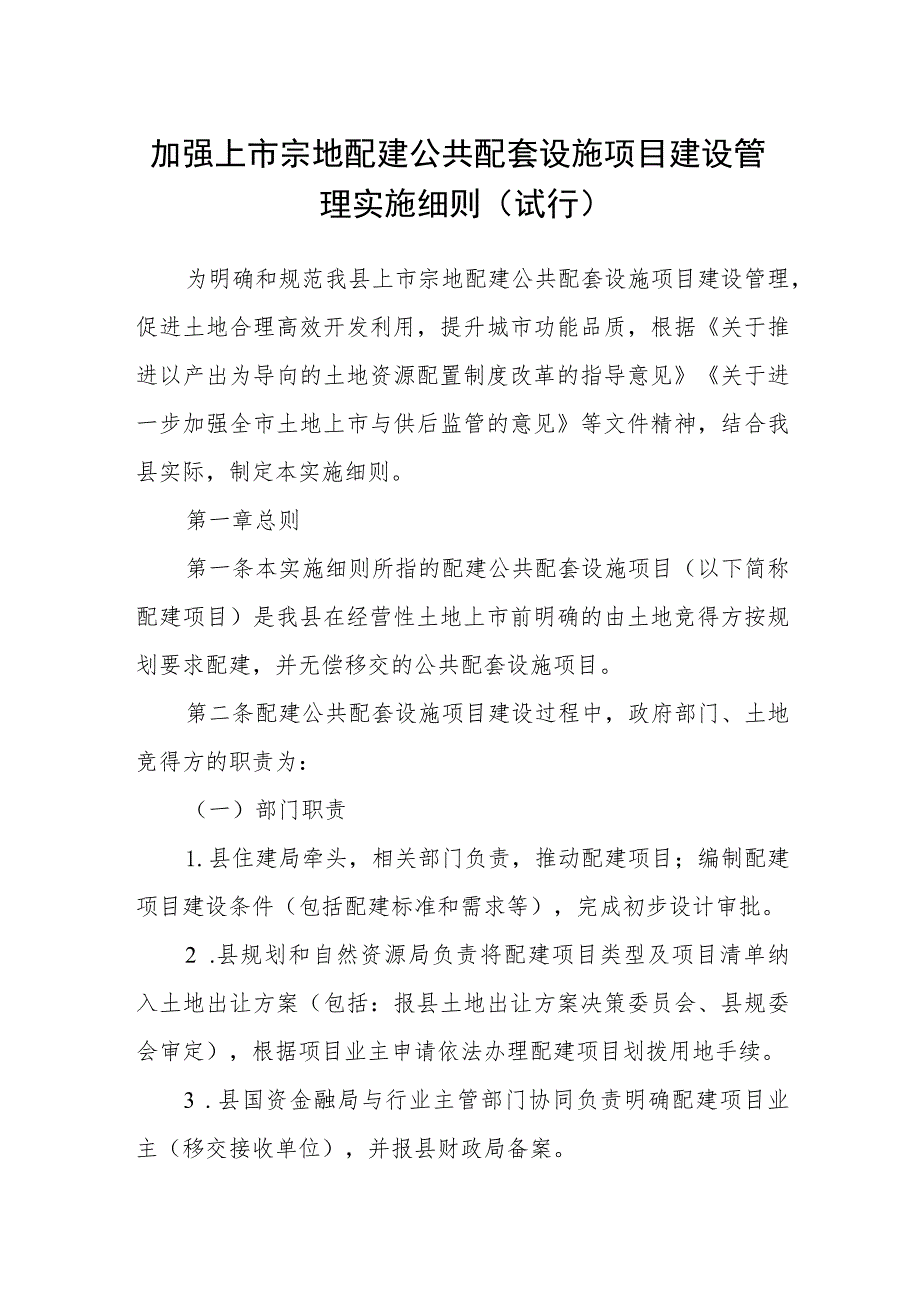 加强上市宗地配建公共配套设施项目建设管理实施细则（试行）

为明确和规范我县上市宗地配建公共配套设施项目建设管理，促进土地合理高效开发利用，提升城市功能品质，根据《关于推进以产出为导向的土地资源配置制度改革的指导意见》《关于进一步加强全市土地上市与供后监管的意见》等文件精神，结合我县实际，制定本实施细则。

第一章总则

第一条本实施细则所指的配建公共配套设施项目（以下简称配建项目）是我县在经营性土地上市前明确的由土地竞得方按规划要求配建，并无偿移交的公共配套设施项目。

第二条配建公共配套设施项目建设过程中，政府部门、土地竞得方的职责为：

（一）部门职责

1.县住建局牵头，相关部门负责，推动配建项目；编制配建项目建设条件（包括配建标准和需求等），完成初步设计审批。

2 .县规划和自然资源局负责将配建项目类型及项目清单纳入土地出让方案（包括：报县土地出让方案决策委员会、县规委会审定），根据项目业主申请依法办理配建项目划拨用地手续。

3 .县国资金融局与行业主管部门协同负责明确配建项目业主（移交接收单位），并报县财政局备案。